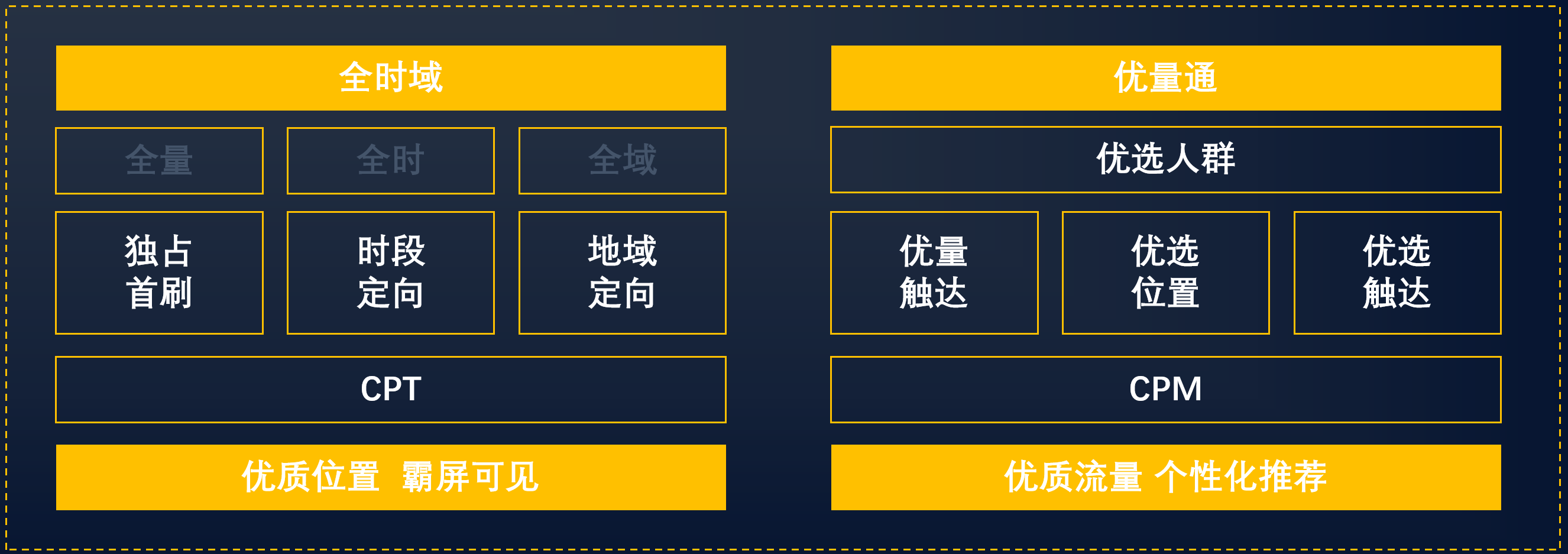 全时域

全量

全时

全域

独占
首刷

时段
定向

地域
定向

CPT

优质位置 霸屏可见

优量通

优选人群

优量
触达

优选
位置

优选
触达

CPM

优质流量 个性化推荐